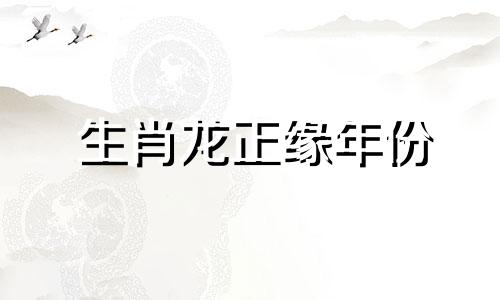 生肖龙正缘年份